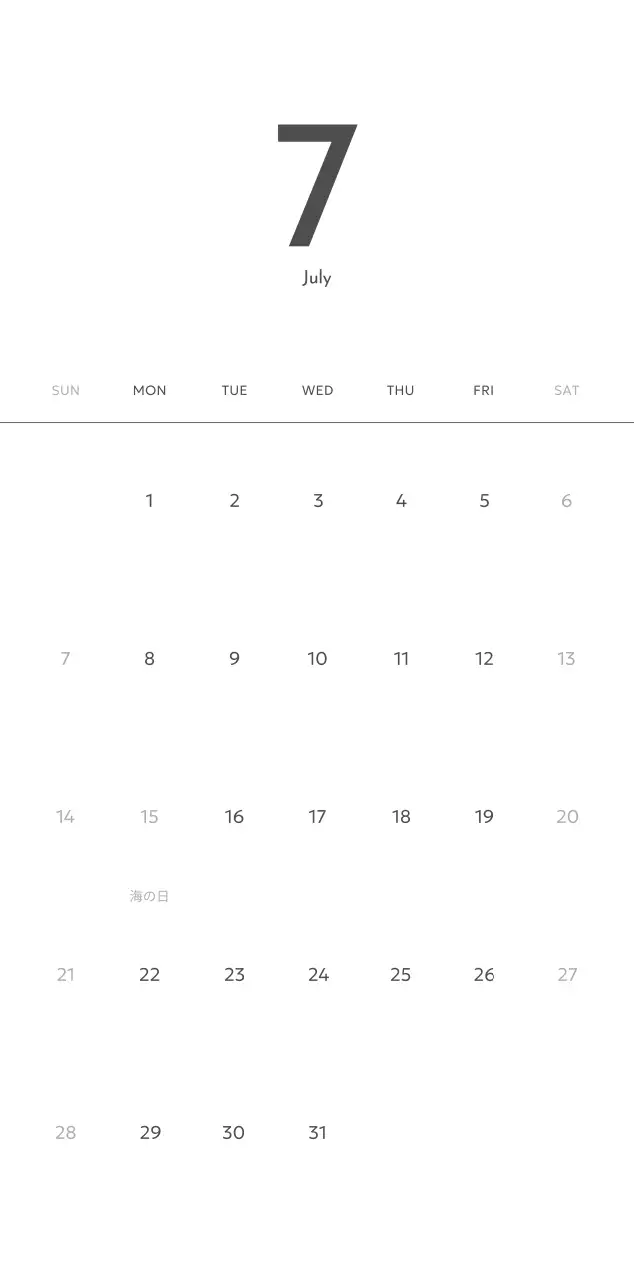 7
July

| SUN | MON | TUE | WED | THU | FRI | SAT |
|---|---|---|---|---|---|---|
|  | 1 | 2 | 3 | 4 | 5 | 6 |
| 7 | 8 | 9 | 10 | 11 | 12 | 13 |
| 14 | 15 海の日 | 16 | 17 | 18 | 19 | 20 |
| 21 | 22 | 23 | 24 | 25 | 26 | 27 |
| 28 | 29 | 30 | 31 |  |  |  |